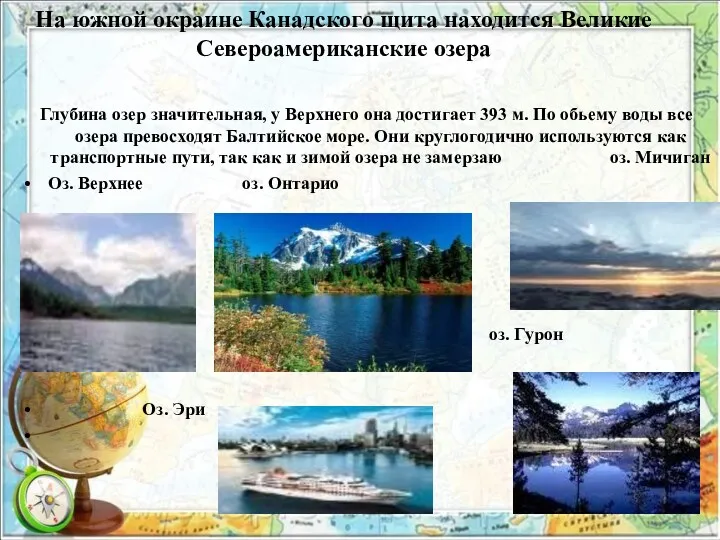 На южной окраине Канадского щита находится Великие Североамериканские озера

Глубина озер значительная, у Верхнего она достигает 393 м. По обьему воды все озера превосходят Балтийское море. Они круглогодично используются как транспортные пути, так как и зимой озера не замерзаю оз. Мичиган

• Оз. Верхнее оз. Онтарио

оз. Гурон

• Оз. Эри

•